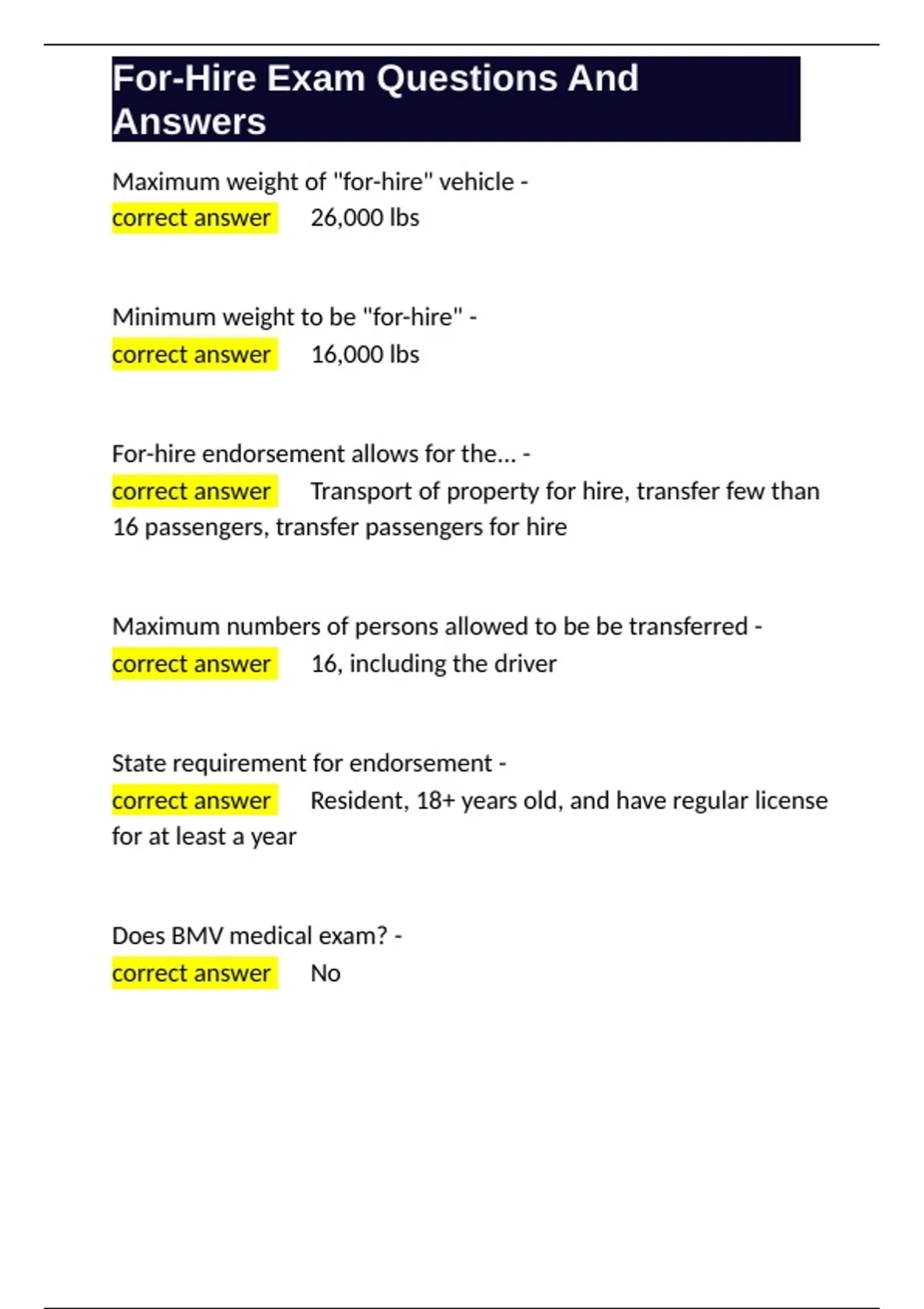 For-Hire Exam Questions And Answers

Maximum weight of "for-hire" vehicle -
correct answer 26,000 lbs

Minimum weight to be "for-hire" -
correct answer 16,000 lbs

For-hire endorsement allows for the... -
correct answer Transport of property for hire, transfer few than 16 passengers, transfer passengers for hire

Maximum numbers of persons allowed to be be transferred -
correct answer 16, including the driver

State requirement for endorsement -
correct answer Resident, 18+ years old, and have regular license for at least a year

Does BMV medical exam? -
correct answer No